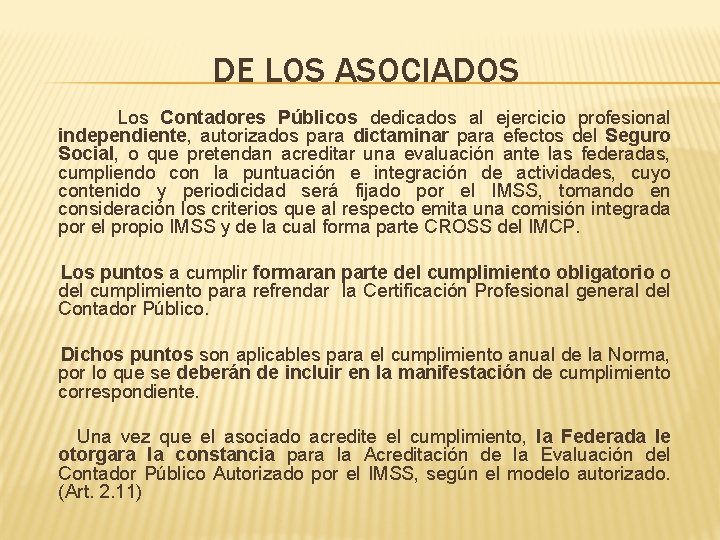 DE LOS ASOCIADOS

Los Contadores Públicos dedicados al ejercicio profesional independiente, autorizados para dictaminar para efectos del Seguro Social, o que pretendan acreditar una evaluación ante las federadas, cumpliendo con la puntuación e integración de actividades, cuyo contenido y periodicidad será fijado por el IMSS, tomando en consideración los criterios que al respecto emita una comisión integrada por el propio IMSS y de la cual forma parte CROSS del IMCP.

Los puntos a cumplir formaran parte del cumplimiento obligatorio o del cumplimiento para refrendar la Certificación Profesional general del Contador Público.

Dichos puntos son aplicables para el cumplimiento anual de la Norma, por lo que se deberán de incluir en la manifestación de cumplimiento correspondiente.

Una vez que el asociado acredite el cumplimiento, la Federada le otorgara la constancia para la Acreditación de la Evaluación del Contador Público Autorizado por el IMSS, según el modelo autorizado. (Art. 2.11)